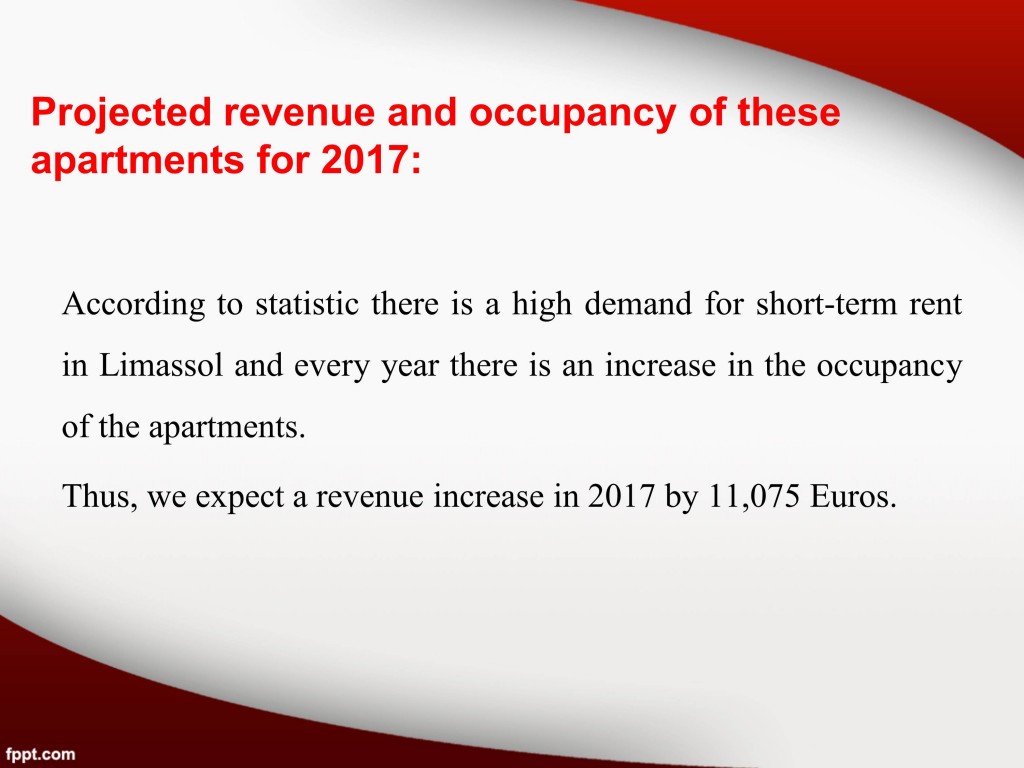 Projected revenue and occupancy of these apartments for 2017:

According to statistic there is a high demand for short-term rent in Limassol and every year there is an increase in the occupancy of the apartments.

Thus, we expect a revenue increase in 2017 by 11,075 Euros.

fppt.com